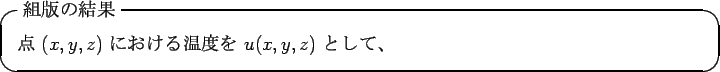 組版の結果

点 $(x, y, z)$ における温度を $u(x, y, z)$ として、